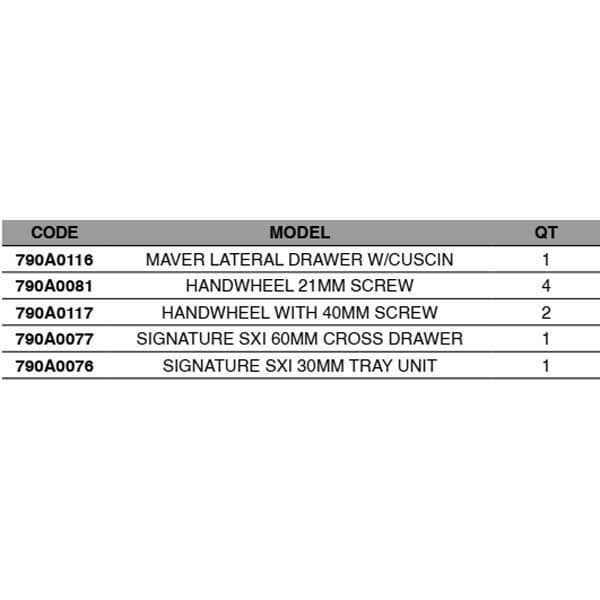 | CODE | MODEL | QT |
|---|---|---|
| 790A0116 | MAVER LATERAL DRAWER W/CUSCIN | 1 |
| 790A0081 | HANDWHEEL 21MM SCREW | 4 |
| 790A0117 | HANDWHEEL WITH 40MM SCREW | 2 |
| 790A0077 | SIGNATURE SXI 60MM CROSS DRAWER | 1 |
| 790A0076 | SIGNATURE SXI 30MM TRAY UNIT | 1 |